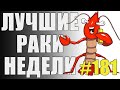 ЛУЧШИЕ РАКИ НЕДЕЛИ #181